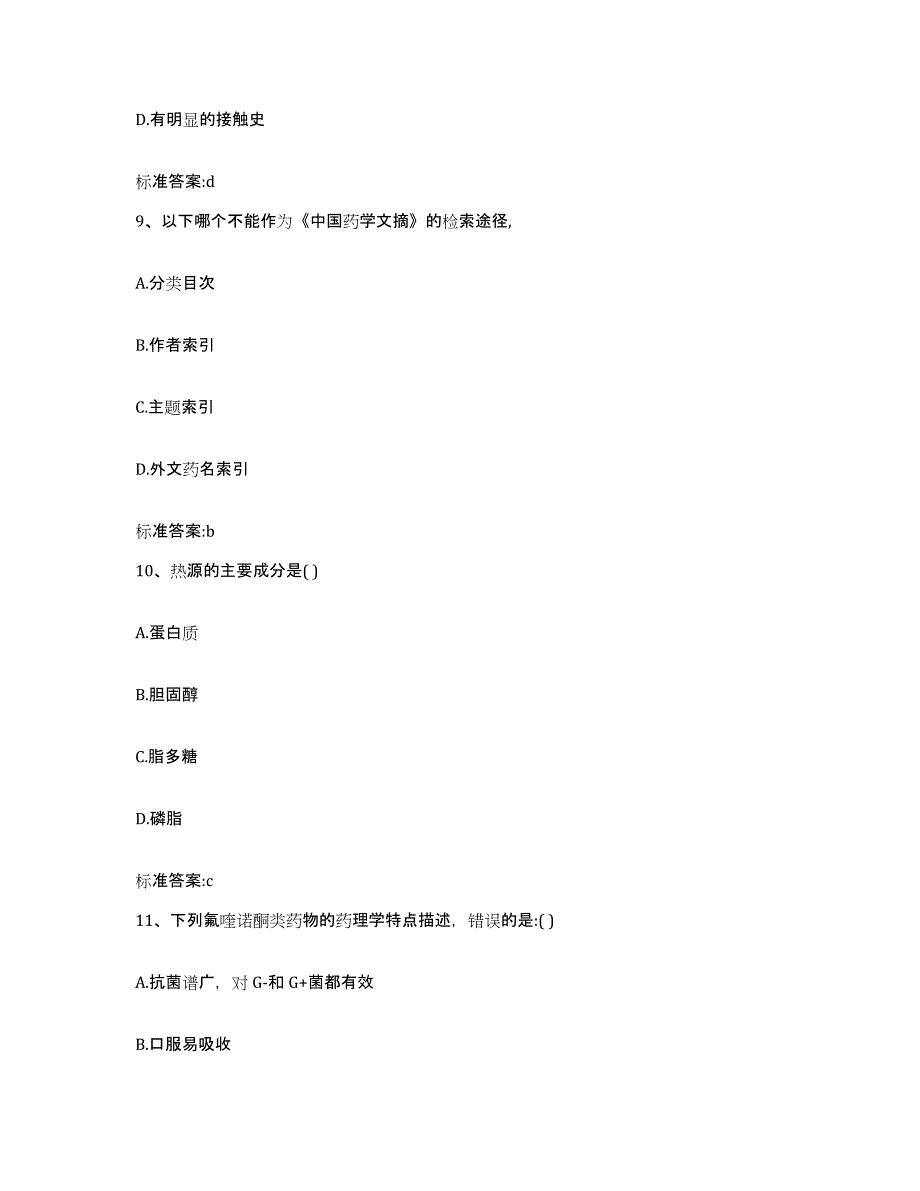 D.有明显的接触史

标准答案:d

9、以下哪个不能作为《中国药学文摘》的检索途径,

A.分类目次

B.作者索引

C.主题索引

D.外文药名索引

标准答案:b

10、热源的主要成分是( )

A.蛋白质

B.胆固醇

C.脂多糖

D.磷脂

标准答案:c

11、下列氟喹诺酮类药物的药理学特点描述，错误的是:( )

A.抗菌谱广，对 G-和 G+菌都有效

B.口服易吸收